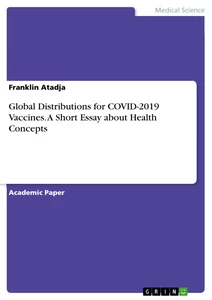 Medical Science

Franklin Atadja

Global Distributions for COVID-2019 Vaccines. A Short Essay about Health Concepts

Academic Paper

GRIN